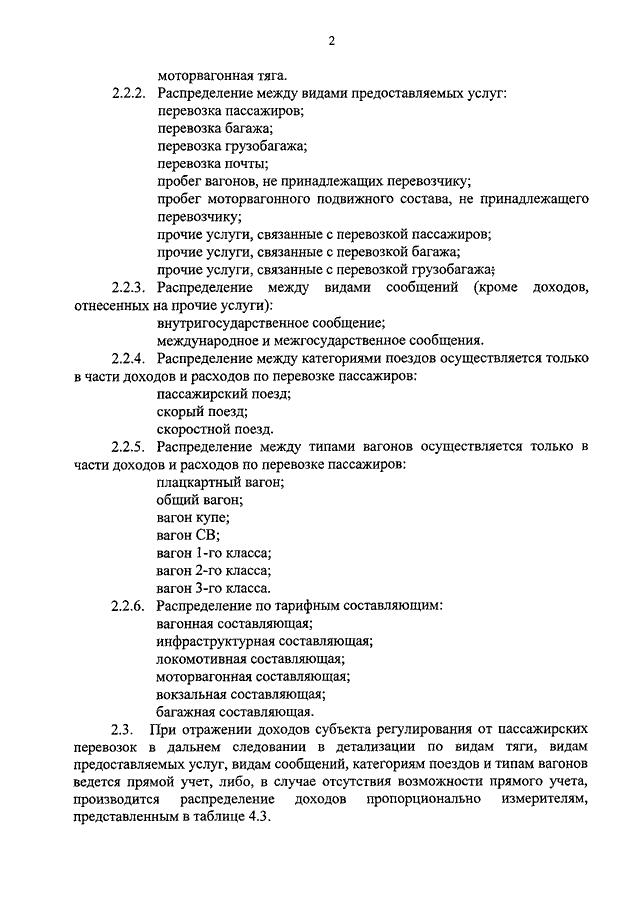 2

моторвагонная тяга.

2.2.2. Распределение между видами предоставляемых услуг:
перевозка пассажиров;
перевозка багажа;
перевозка грузобагажа;
перевозка почты;
пробег вагонов, не принадлежащих перевозчику;
пробег моторвагонного подвижного состава, не принадлежащего перевозчику;
прочие услуги, связанные с перевозкой пассажиров;
прочие услуги, связанные с перевозкой багажа;
прочие услуги, связанные с перевозкой грузобагажа;

2.2.3. Распределение между видами сообщений (кроме доходов, отнесенных на прочие услуги):
внутригосударственное сообщение;
международное и межгосударственное сообщения.

2.2.4. Распределение между категориями поездов осуществляется только в части доходов и расходов по перевозке пассажиров:
пассажирский поезд;
скорый поезд;
скоростной поезд.

2.2.5. Распределение между типами вагонов осуществляется только в части доходов и расходов по перевозке пассажиров:
плацкартный вагон;
общий вагон;
вагон купе;
вагон СВ;
вагон 1-го класса;
вагон 2-го класса;
вагон 3-го класса.

2.2.6. Распределение по тарифным составляющим:
вагонная составляющая;
инфраструктурная составляющая;
локомотивная составляющая;
моторвагонная составляющая;
вокзальная составляющая;
багажная составляющая.

2.3. При отражении доходов субъекта регулирования от пассажирских перевозок в дальнем следовании в детализации по видам тяги, видам предоставляемых услуг, видам сообщений, категориям поездов и типам вагонов ведется прямой учет, либо, в случае отсутствия возможности прямого учета, производится распределение доходов пропорционально измерителям, представленным в таблице 4.3.